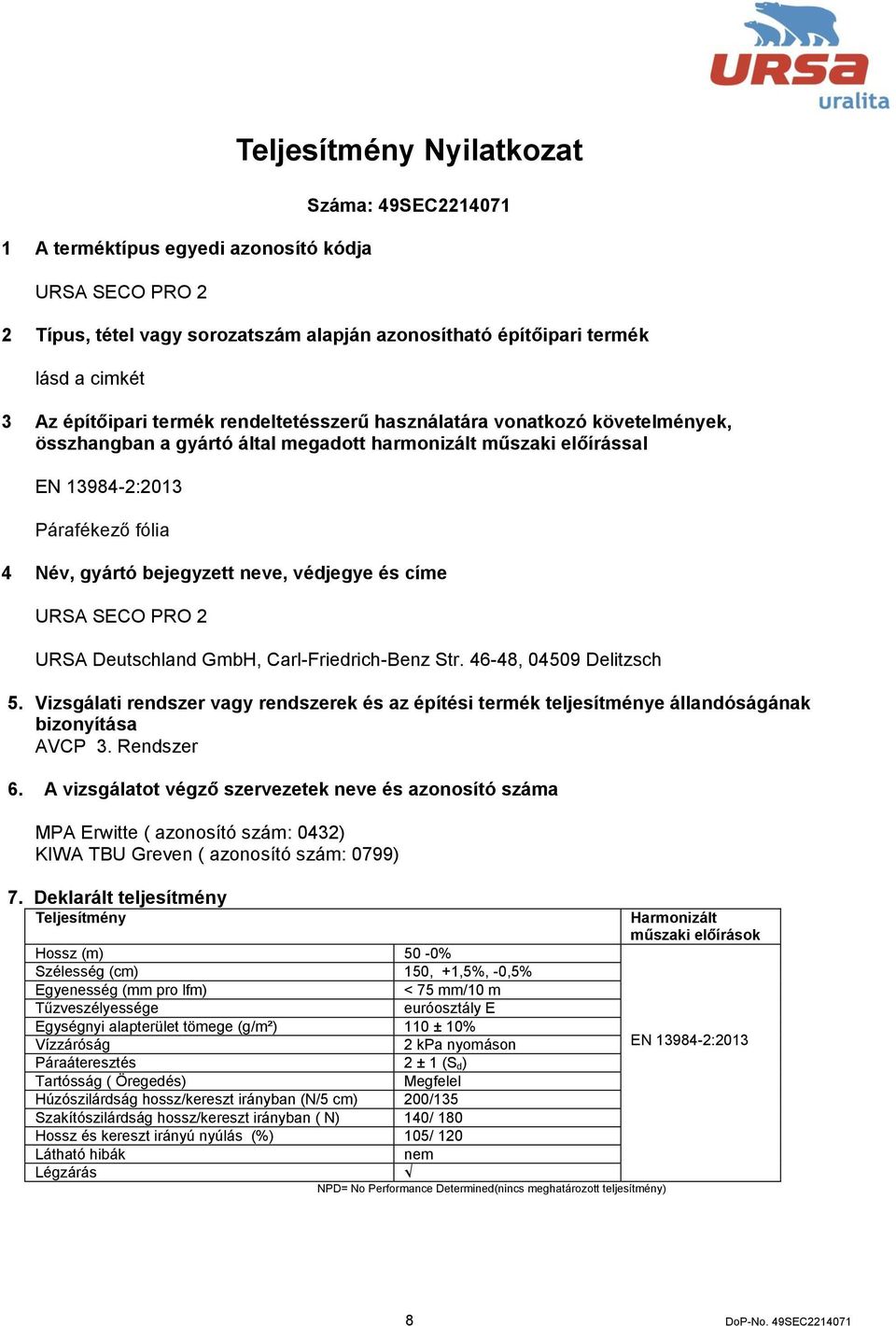 URSA
uralita

Teljesítmény Nyilatkozat

Száma: 49SEC2214071

1 A terméktípus egyedi azonosító kódja

URSA SECO PRO 2

2 Típus, tétel vagy sorozatszám alapján azonosítható építőipari termék

lásd a cimkét

3 Az építőipari termék rendeltetésszerű használatára vonatkozó követelmények, összhangban a gyártó által megadott harmonizált műszaki előírással

EN 13984-2:2013

Párafékező fólia

4 Név, gyártó bejegyzett neve, védjegye és címe

URSA SECO PRO 2

URSA Deutschland GmbH, Carl-Friedrich-Benz Str. 46-48, 04509 Delitzsch

5. Vizsgálati rendszer vagy rendszerek és az építési termék teljesítménye állandóságának bizonyítása
AVCP 3. Rendszer

6. A vizsgálatot végző szervezetek neve és azonosító száma

MPA Erwitte ( azonosító szám: 0432)
KIWA TBU Greven ( azonosító szám: 0799)

7. Deklarált teljesítmény

| Teljesítmény | | Harmonizált műszaki előírások |
|---|---|---|
| Hossz (m) | 50 -0% | EN 13984-2:2013 |
| Szélesség (cm) | 150, +1,5%, -0,5% | |
| Egyenesség (mm pro lfm) | < 75 mm/10 m | |
| Tűzveszélyessége | euróosztály E | |
| Egységnyi alapterület tömege (g/m²) | 110 ± 10% | |
| Vízzáróság | 2 kPa nyomáson | |
| Páraáteresztés | 2 ± 1 ($S_d$) | |
| Tartósság ( Öregedés) | Megfelel | |
| Húzószilárdság hossz/kereszt irányban (N/5 cm) | 200/135 | |
| Szakítószilárdság hossz/kereszt irányban ( N) | 140/ 180 | |
| Hossz és kereszt irányú nyúlás (%) | 105/ 120 | |
| Látható hibák | nem | |
| Légzárás | √ | |

NPD= No Performance Determined(nincs meghatározott teljesítmény)

8

DoP-No. 49SEC2214071